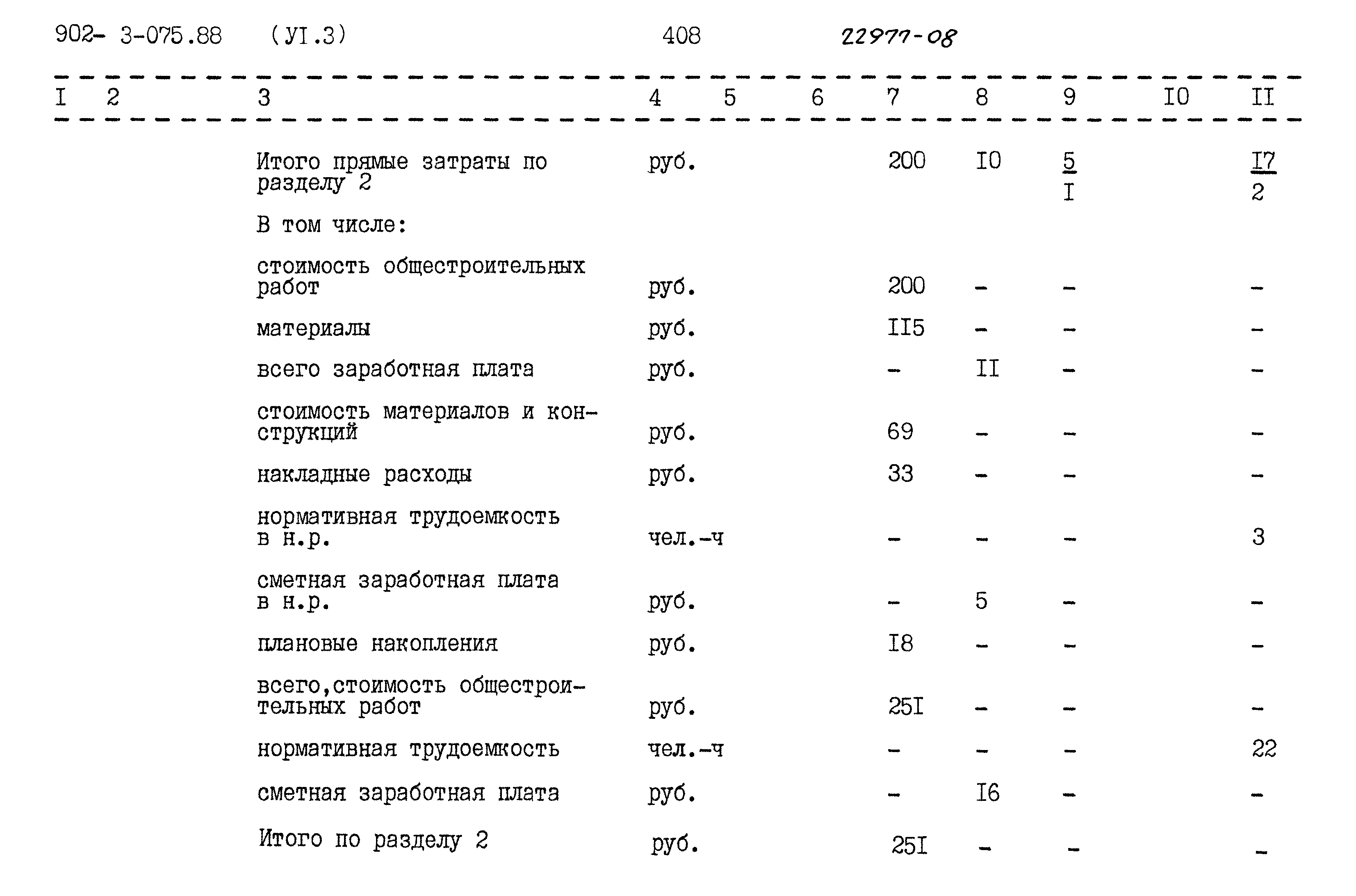 902- 3-075.88 (УI.3) 408 22977-08

| I | 2 | 3 | 4 | 5 | 6 | 7 | 8 | 9 | I0 | II |
|---|---|---|---|---|---|---|---|---|---|---|
| | | Итого прямые затраты по разделу 2 | руб. | | | 200 | I0 | $\frac{5}{I}$ | | $\frac{I7}{2}$ |
| | | В том числе: | | | | | | | | |
| | | стоимость общестроительных работ | руб. | | | 200 | - | - | | - |
| | | материалы | руб. | | | II5 | - | - | | - |
| | | всего заработная плата | руб. | | | - | II | - | | - |
| | | стоимость материалов и конструкций | руб. | | | 69 | - | - | | - |
| | | накладные расходы | руб. | | | 33 | - | - | | - |
| | | нормативная трудоемкость в н.р. | чел.-ч | | | - | - | - | | 3 |
| | | сметная заработная плата в н.р. | руб. | | | - | 5 | - | | - |
| | | плановые накопления | руб. | | | I8 | - | - | | - |
| | | всего,стоимость общестроительных работ | руб. | | | 25I | - | - | | - |
| | | нормативная трудоемкость | чел.-ч | | | - | - | - | | 22 |
| | | сметная заработная плата | руб. | | | - | I6 | - | | - |
| | | Итого по разделу 2 | руб. | | | 25I | - | - | | - |